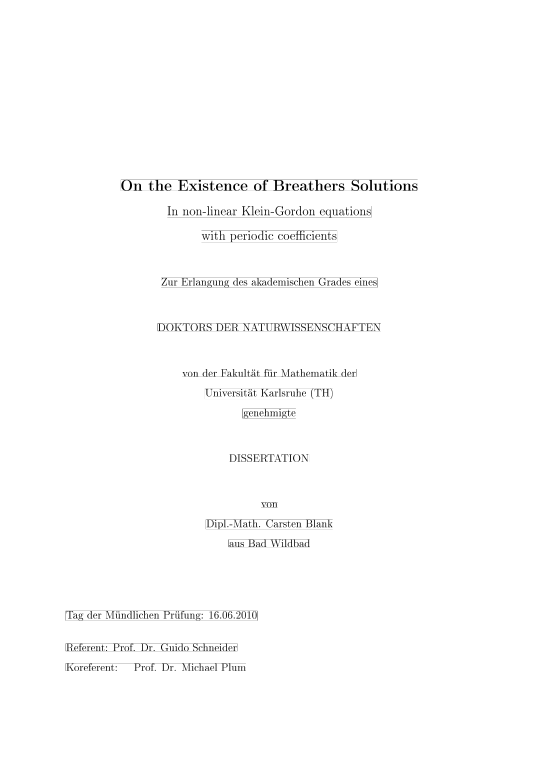 On the Existence of Breathers Solutions

In non-linear Klein-Gordon equations

with periodic coefficients

Zur Erlangung des akademischen Grades eines

DOKTORS DER NATURWISSENSCHAFTEN

von der Fakultät für Mathematik der

Universität Karlsruhe (TH)

genehmigte

DISSERTATION

von

Dipl.-Math. Carsten Blank

aus Bad Wildbad

Tag der Mündlichen Prüfung: 16.06.2010

Referent: Prof. Dr. Guido Schneider

Koreferent: Prof. Dr. Michael Plum